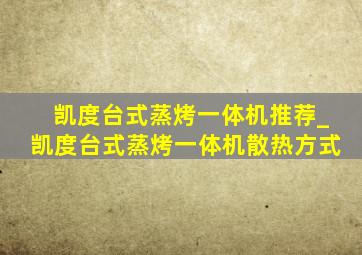 凯度台式蒸烤一体机推荐_凯度台式蒸烤一体机散热方式